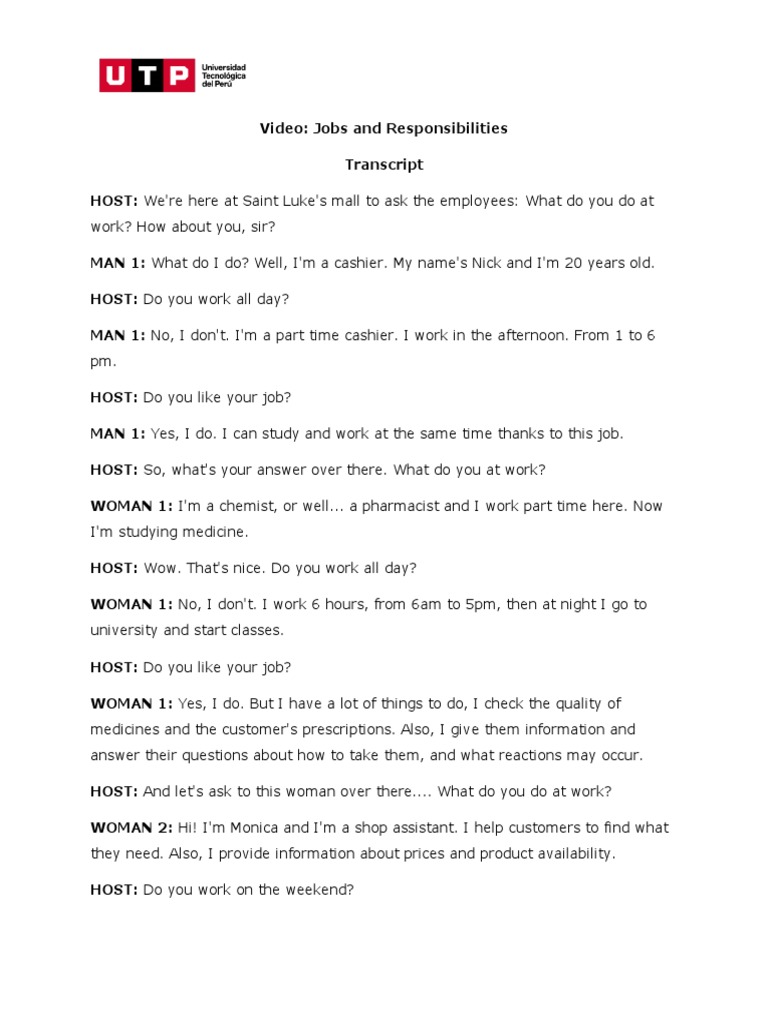 UTP Universidad Tecnológica del Perú

Video: Jobs and Responsibilities

Transcript

HOST: We're here at Saint Luke's mall to ask the employees: What do you do at work? How about you, sir?

MAN 1: What do I do? Well, I'm a cashier. My name's Nick and I'm 20 years old.

HOST: Do you work all day?

MAN 1: No, I don't. I'm a part time cashier. I work in the afternoon. From 1 to 6 pm.

HOST: Do you like your job?

MAN 1: Yes, I do. I can study and work at the same time thanks to this job.

HOST: So, what's your answer over there. What do you at work?

WOMAN 1: I'm a chemist, or well... a pharmacist and I work part time here. Now I'm studying medicine.

HOST: Wow. That's nice. Do you work all day?

WOMAN 1: No, I don't. I work 6 hours, from 6am to 5pm, then at night I go to university and start classes.

HOST: Do you like your job?

WOMAN 1: Yes, I do. But I have a lot of things to do, I check the quality of medicines and the customer's prescriptions. Also, I give them information and answer their questions about how to take them, and what reactions may occur.

HOST: And let's ask to this woman over there.... What do you do at work?

WOMAN 2: Hi! I'm Monica and I'm a shop assistant. I help customers to find what they need. Also, I provide information about prices and product availability.

HOST: Do you work on the weekend?